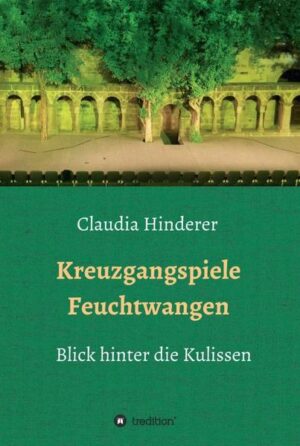 Claudia Hinderer

Kreuzgangspiele Feuchtwangen

Blick hinter die Kulissen

tredition